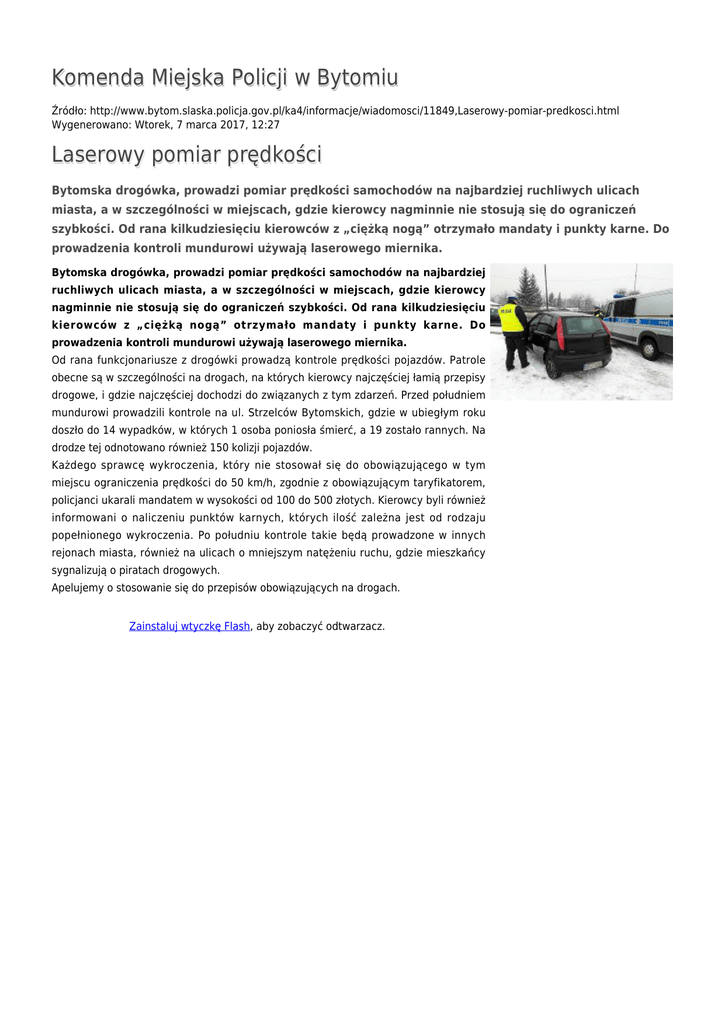 Komenda Miejska Policji w Bytomiu

Źródło: http://www.bytom.slaska.policja.gov.pl/ka4/informacje/wiadomosci/11849,Laserowy-pomiar-predkosci.html
Wygenerowano: Wtorek, 7 marca 2017, 12:27

Laserowy pomiar prędkości

Bytomska drogówka, prowadzi pomiar prędkości samochodów na najbardziej ruchliwych ulicach miasta, a w szczególności w miejscach, gdzie kierowcy nagminnie nie stosują się do ograniczeń szybkości. Od rana kilkudziesięciu kierowców z „ciężką nogą” otrzymało mandaty i punkty karne. Do prowadzenia kontroli mundurowi używają laserowego miernika.

Bytomska drogówka, prowadzi pomiar prędkości samochodów na najbardziej ruchliwych ulicach miasta, a w szczególności w miejscach, gdzie kierowcy nagminnie nie stosują się do ograniczeń szybkości. Od rana kilkudziesięciu kierowców z „ciężką nogą” otrzymało mandaty i punkty karne. Do prowadzenia kontroli mundurowi używają laserowego miernika.

Od rana funkcjonariusze z drogówki prowadzą kontrole prędkości pojazdów. Patrole obecne są w szczególności na drogach, na których kierowcy najczęściej łamią przepisy drogowe, i gdzie najczęściej dochodzi do związanych z tym zdarzeń. Przed południem mundurowi prowadzili kontrole na ul. Strzelców Bytomskich, gdzie w ubiegłym roku doszło do 14 wypadków, w których 1 osoba poniosła śmierć, a 19 zostało rannych. Na drodze tej odnotowano również 150 kolizji pojazdów.

Każdego sprawcę wykroczenia, który nie stosował się do obowiązującego w tym miejscu ograniczenia prędkości do 50 km/h, zgodnie z obowiązującym taryfikatorem, policjanci ukarali mandatem w wysokości od 100 do 500 złotych. Kierowcy byli również informowani o naliczeniu punktów karnych, których ilość zależna jest od rodzaju popełnionego wykroczenia. Po południu kontrole takie będą prowadzone w innych rejonach miasta, również na ulicach o mniejszym natężeniu ruchu, gdzie mieszkańcy sygnalizują o piratach drogowych.

Apelujemy o stosowanie się do przepisów obowiązujących na drogach.

Zainstaluj wtyczkę Flash, aby zobaczyć odtwarzacz.